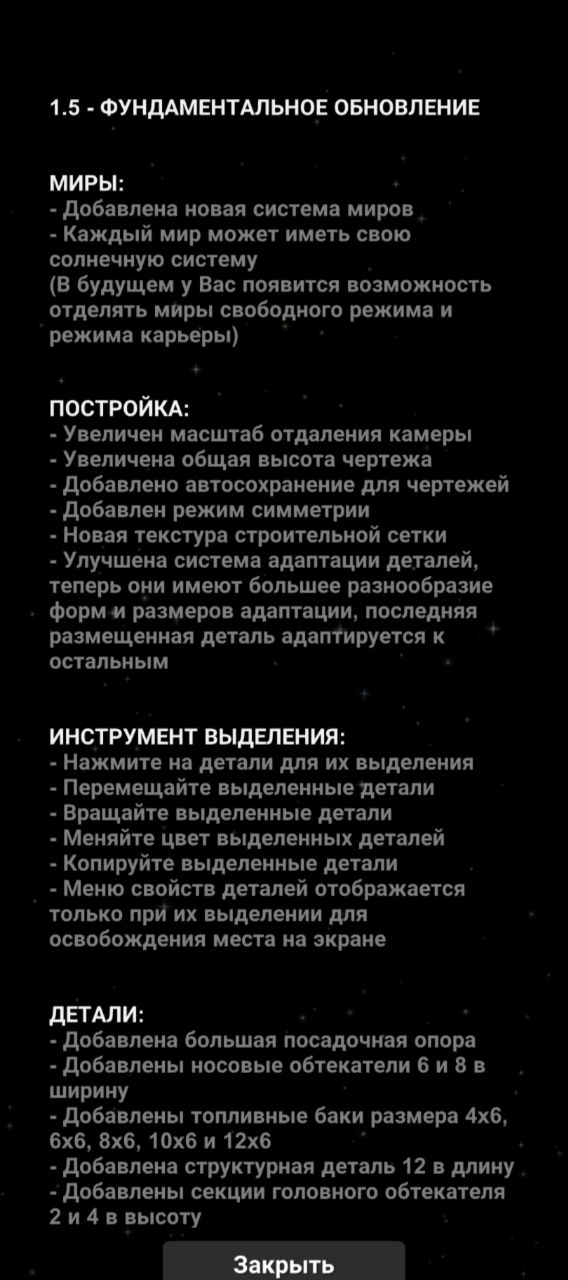 1.5 - ФУНДАМЕНТАЛЬНОЕ ОБНОВЛЕНИЕ

МИРЫ:
- Добавлена новая система миров
- Каждый мир может иметь свою солнечную систему
(В будущем у Вас появится возможность отделять миры свободного режима и режима карьеры)

ПОСТРОЙКА:
- Увеличен масштаб отдаления камеры
- Увеличена общая высота чертежа
- Добавлено автосохранение для чертежей
- Добавлен режим симметрии
- Новая текстура строительной сетки
- Улучшена система адаптации деталей, теперь они имеют большее разнообразие форм и размеров адаптации, последняя размещенная деталь адаптируется к остальным

ИНСТРУМЕНТ ВЫДЕЛЕНИЯ:
- Нажмите на детали для их выделения
- Перемещайте выделенные детали
- Вращайте выделенные детали
- Меняйте цвет выделенных деталей
- Копируйте выделенные детали
- Меню свойств деталей отображается только при их выделении для освобождения места на экране

ДЕТАЛИ:
- Добавлена большая посадочная опора
- Добавлены носовые обтекатели 6 и 8 в ширину
- Добавлены топливные баки размера 4x6, 6x6, 8x6, 10x6 и 12x6
- Добавлена структурная деталь 12 в длину
- Добавлены секции головного обтекателя 2 и 4 в высоту

Закрыть